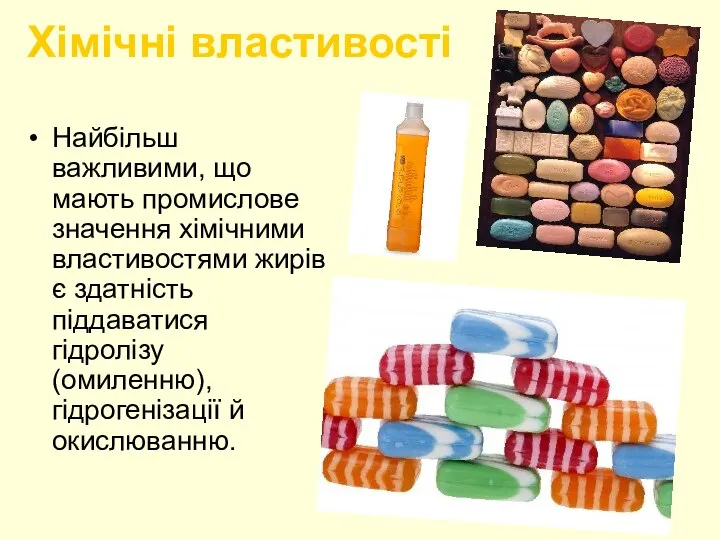 Хімічні властивості

• Найбільш важливими, що мають промислове значення хімічними властивостями жирів є здатність піддаватися гідролізу (омиленню), гідрогенізації й окислюванню.